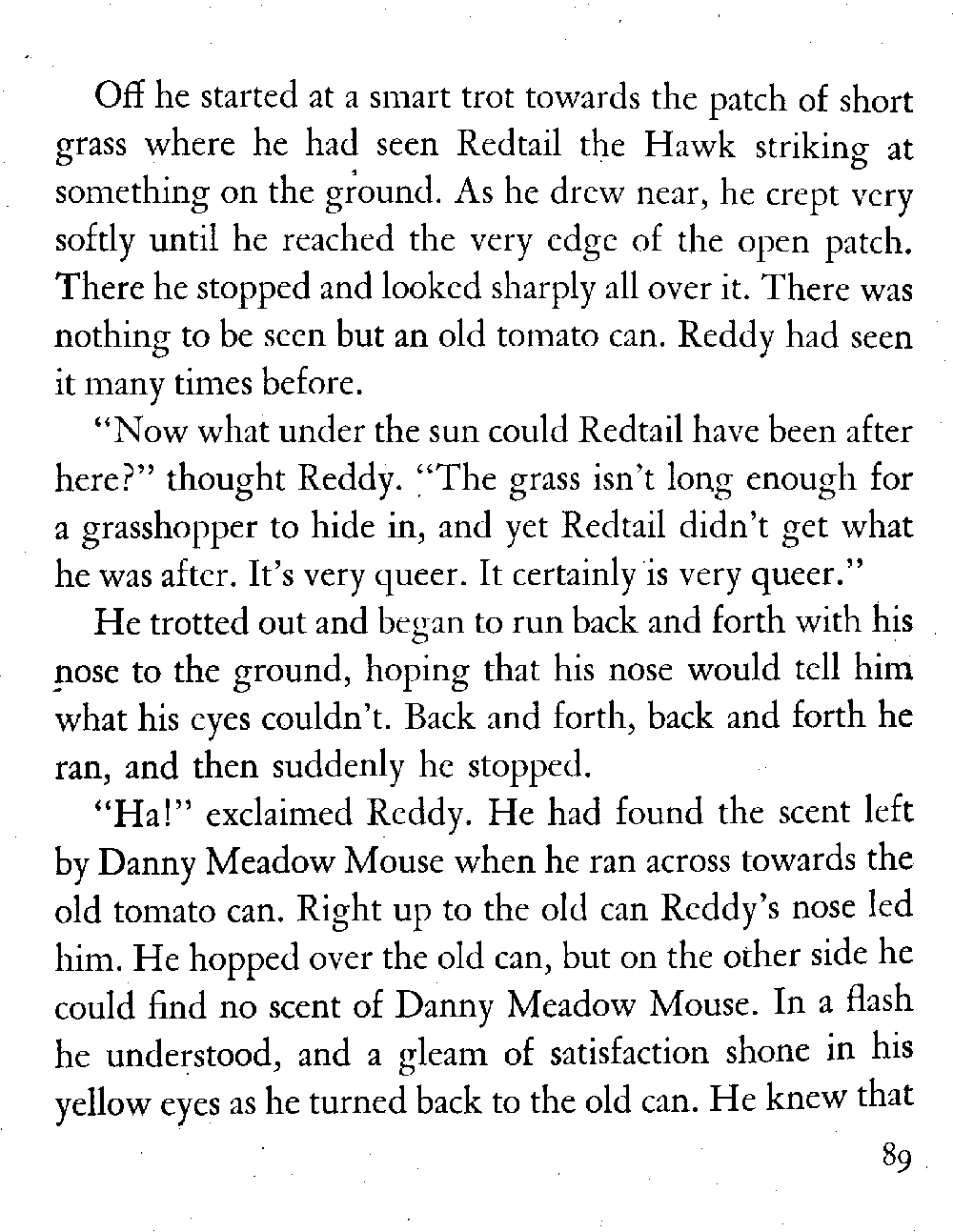 Off he started at a smart trot towards the patch of short grass where he had seen Redtail the Hawk striking at something on the ground. As he drew near, he crept very softly until he reached the very edge of the open patch. There he stopped and looked sharply all over it. There was nothing to be seen but an old tomato can. Reddy had seen it many times before.

"Now what under the sun could Redtail have been after here?" thought Reddy. "The grass isn't long enough for a grasshopper to hide in, and yet Redtail didn't get what he was after. It's very queer. It certainly is very queer."

He trotted out and began to run back and forth with his nose to the ground, hoping that his nose would tell him what his eyes couldn't. Back and forth, back and forth he ran, and then suddenly he stopped.

"Ha!" exclaimed Reddy. He had found the scent left by Danny Meadow Mouse when he ran across towards the old tomato can. Right up to the old can Reddy's nose led him. He hopped over the old can, but on the other side he could find no scent of Danny Meadow Mouse. In a flash he understood, and a gleam of satisfaction shone in his yellow eyes as he turned back to the old can. He knew that

89